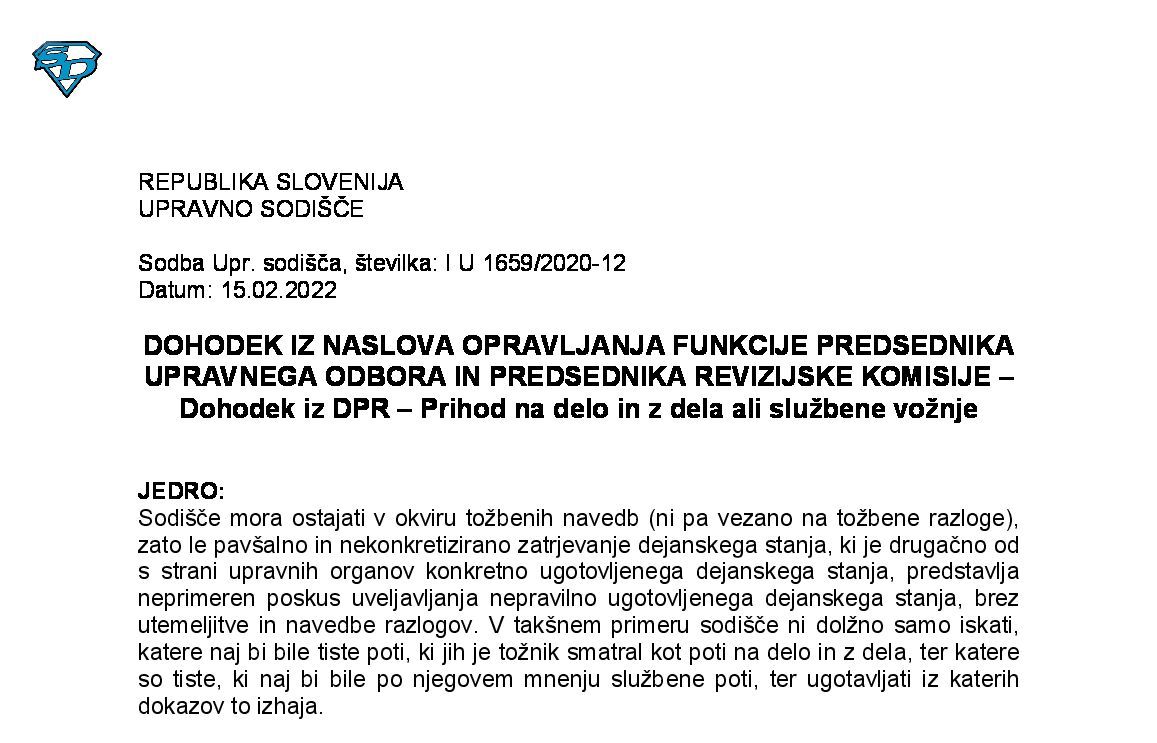 REPUBLIKA SLOVENIJA
UPRAVNO SODIŠČE

Sodba Upr. sodišča, številka: I U 1659/2020-12
Datum: 15.02.2022

DOHODEK IZ NASLOVA OPRAVLJANJA FUNKCIJE PREDSEDNIKA UPRAVNEGA ODBORA IN PREDSEDNIKA REVIZIJSKE KOMISIJE – Dohodek iz DPR – Prihod na delo in z dela ali službene vožnje

JEDRO:
Sodišče mora ostajati v okviru tožbenih navedb (ni pa vezano na tožbene razloge), zato le pavšalno in nekonkretizirano zatrjevanje dejanskega stanja, ki je drugačno od s strani upravnih organov konkretno ugotovljenega dejanskega stanja, predstavlja neprimeren poskus uveljavljanja nepravilno ugotovljenega dejanskega stanja, brez utemeljitve in navedbe razlogov. V takšnem primeru sodišče ni dolžno samo iskati, katere naj bi bile tiste poti, ki jih je tožnik smatral kot poti na delo in z dela, ter katere so tiste, ki naj bi bile po njegovem mnenju službene poti, ter ugotavljati iz katerih dokazov to izhaja.